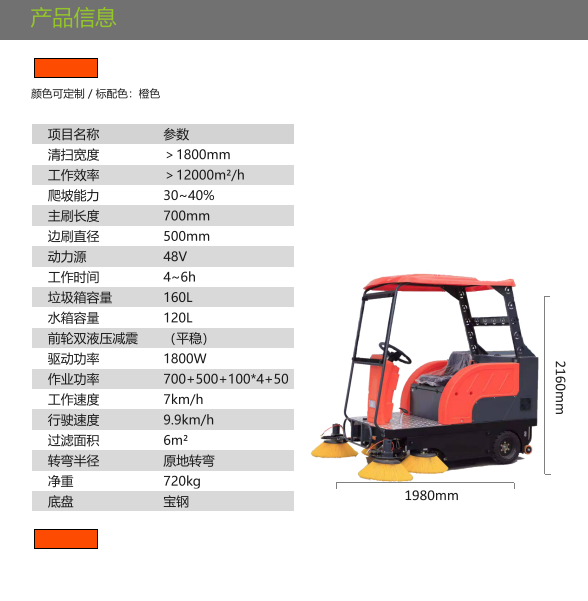 产品信息

颜色可定制 / 标配色：橙色

| 项目名称 | 参数 |
|---|---|
| 清扫宽度 | ＞1800mm |
| 工作效率 | ＞12000m²/h |
| 爬坡能力 | 30~40% |
| 主刷长度 | 700mm |
| 边刷直径 | 500mm |
| 动力源 | 48V |
| 工作时间 | 4~6h |
| 垃圾箱容量 | 160L |
| 水箱容量 | 120L |
| 前轮双液压减震 | （平稳） |
| 驱动功率 | 1800W |
| 作业功率 | 700+500+100*4+50 |
| 工作速度 | 7km/h |
| 行驶速度 | 9.9km/h |
| 过滤面积 | 6m² |
| 转弯半径 | 原地转弯 |
| 净重 | 720kg |
| 底盘 | 宝钢 |

2160mm

1980mm